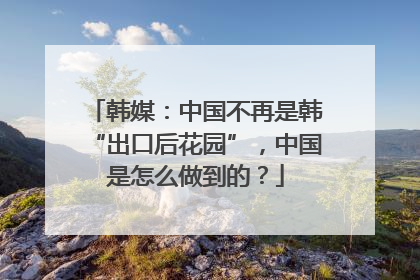 「韩媒：中国不再是韩“出口后花园”，中国是怎么做到的？」